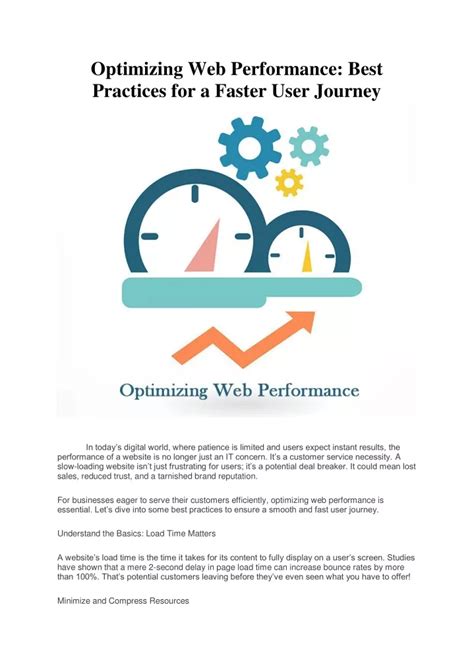 Optimizing Web Performance: Best Practices for a Faster User Journey

Optimizing Web Performance

In today's digital world, where patience is limited and users expect instant results, the performance of a website is no longer just an IT concern. It's a customer service necessity. A slow-loading website isn't just frustrating for users; it's a potential deal breaker. It could mean lost sales, reduced trust, and a tarnished brand reputation.

For businesses eager to serve their customers efficiently, optimizing web performance is essential. Let's dive into some best practices to ensure a smooth and fast user journey.

Understand the Basics: Load Time Matters

A website's load time is the time it takes for its content to fully display on a user's screen. Studies have shown that a mere 2-second delay in page load time can increase bounce rates by more than 100%. That's potential customers leaving before they've even seen what you have to offer!

Minimize and Compress Resources